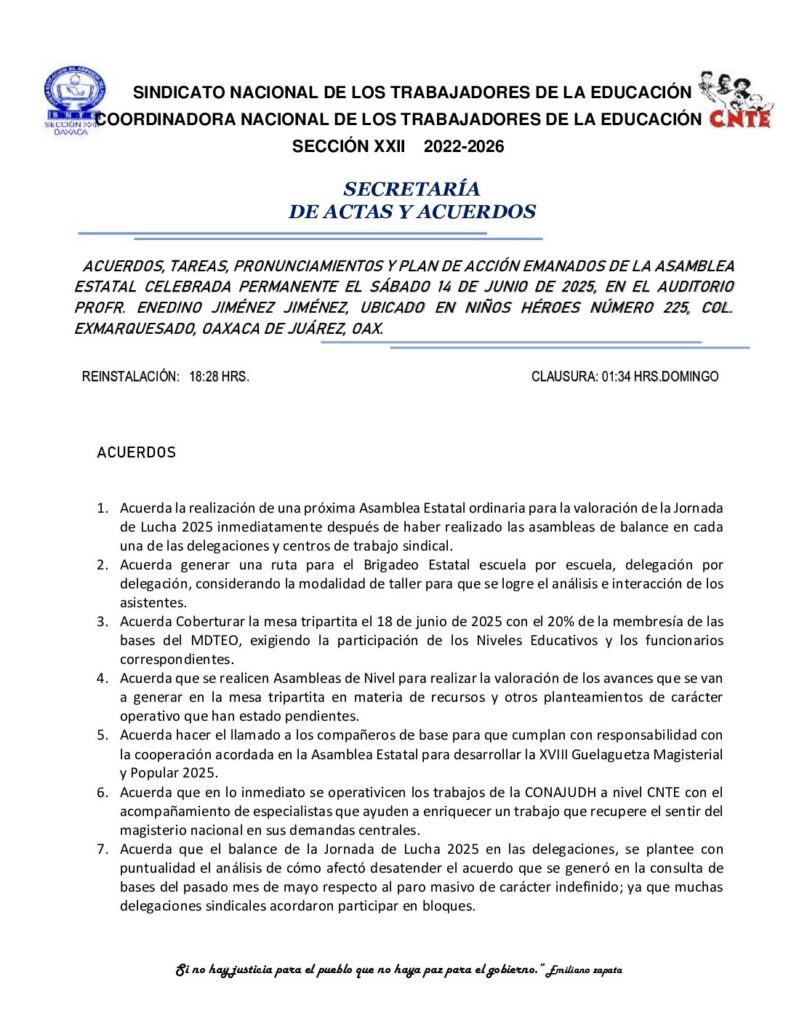 SNTE
SECCIÓN XXII
OAXACA

SINDICATO NACIONAL DE LOS TRABAJADORES DE LA EDUCACIÓN
COORDINADORA NACIONAL DE LOS TRABAJADORES DE LA EDUCACIÓN
SECCIÓN XXII 2022-2026

CNTE

SECRETARÍA
DE ACTAS Y ACUERDOS

ACUERDOS, TAREAS, PRONUNCIAMIENTOS Y PLAN DE ACCIÓN EMANADOS DE LA ASAMBLEA ESTATAL CELEBRADA PERMANENTE EL SÁBADO 14 DE JUNIO DE 2025, EN EL AUDITORIO PROFR. ENEDINO JIMÉNEZ JIMÉNEZ, UBICADO EN NIÑOS HÉROES NÚMERO 225, COL. EXMARQUESADO, OAXACA DE JUÁREZ, OAX.

REINSTALACIÓN: 18:28 HRS.

CLAUSURA: 01:34 HRS.DOMINGO

ACUERDOS

1. Acuerda la realización de una próxima Asamblea Estatal ordinaria para la valoración de la Jornada de Lucha 2025 inmediatamente después de haber realizado las asambleas de balance en cada una de las delegaciones y centros de trabajo sindical.
2. Acuerda generar una ruta para el Brigadeo Estatal escuela por escuela, delegación por delegación, considerando la modalidad de taller para que se logre el análisis e interacción de los asistentes.
3. Acuerda Coberturar la mesa tripartita el 18 de junio de 2025 con el 20% de la membresía de las bases del MDTEO, exigiendo la participación de los Niveles Educativos y los funcionarios correspondientes.
4. Acuerda que se realicen Asambleas de Nivel para realizar la valoración de los avances que se van a generar en la mesa tripartita en materia de recursos y otros planteamientos de carácter operativo que han estado pendientes.
5. Acuerda hacer el llamado a los compañeros de base para que cumplan con responsabilidad con la cooperación acordada en la Asamblea Estatal para desarrollar la XVIII Guelaguetza Magisterial y Popular 2025.
6. Acuerda que en lo inmediato se operativicen los trabajos de la CONAJUDH a nivel CNTE con el acompañamiento de especialistas que ayuden a enriquecer un trabajo que recupere el sentir del magisterio nacional en sus demandas centrales.
7. Acuerda que el balance de la Jornada de Lucha 2025 en las delegaciones, se plantee con puntualidad el análisis de cómo afectó desatender el acuerdo que se generó en la consulta de bases del pasado mes de mayo respecto al paro masivo de carácter indefinido; ya que muchas delegaciones sindicales acordaron participar en bloques.

Si no hay justicia para el pueblo que no haya paz para el gobierno." Emiliano zapata